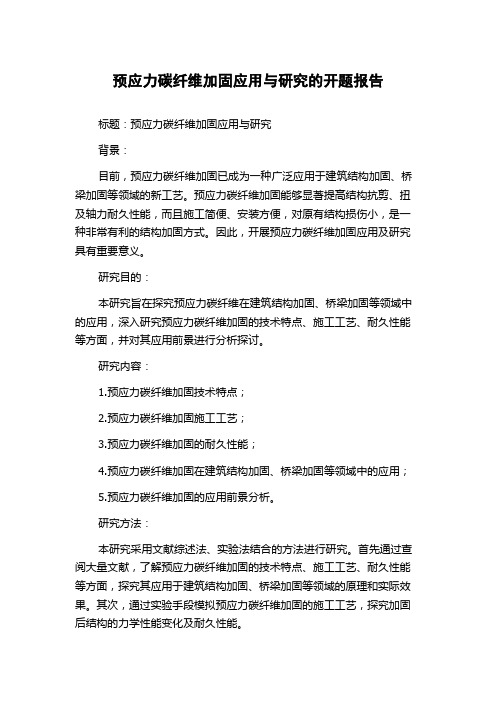 预应力碳纤维加固应用与研究的开题报告

标题：预应力碳纤维加固应用与研究

背景：

目前，预应力碳纤维加固已成为一种广泛应用于建筑结构加固、桥梁加固等领域的新工艺。预应力碳纤维加固能够显著提高结构抗剪、扭及轴力耐久性能，而且施工简便、安装方便，对原有结构损伤小，是一种非常有利的结构加固方式。因此，开展预应力碳纤维加固应用及研究具有重要意义。

研究目的：

本研究旨在探究预应力碳纤维在建筑结构加固、桥梁加固等领域中的应用，深入研究预应力碳纤维加固的技术特点、施工工艺、耐久性能等方面，并对其应用前景进行分析探讨。

研究内容：

1.预应力碳纤维加固技术特点；

2.预应力碳纤维加固施工工艺；

3.预应力碳纤维加固的耐久性能；

4.预应力碳纤维加固在建筑结构加固、桥梁加固等领域中的应用；

5.预应力碳纤维加固的应用前景分析。

研究方法：

本研究采用文献综述法、实验法结合的方法进行研究。首先通过查阅大量文献，了解预应力碳纤维加固的技术特点、施工工艺、耐久性能等方面，探究其应用于建筑结构加固、桥梁加固等领域的原理和实际效果。其次，通过实验手段模拟预应力碳纤维加固的施工工艺，探究加固后结构的力学性能变化及耐久性能。